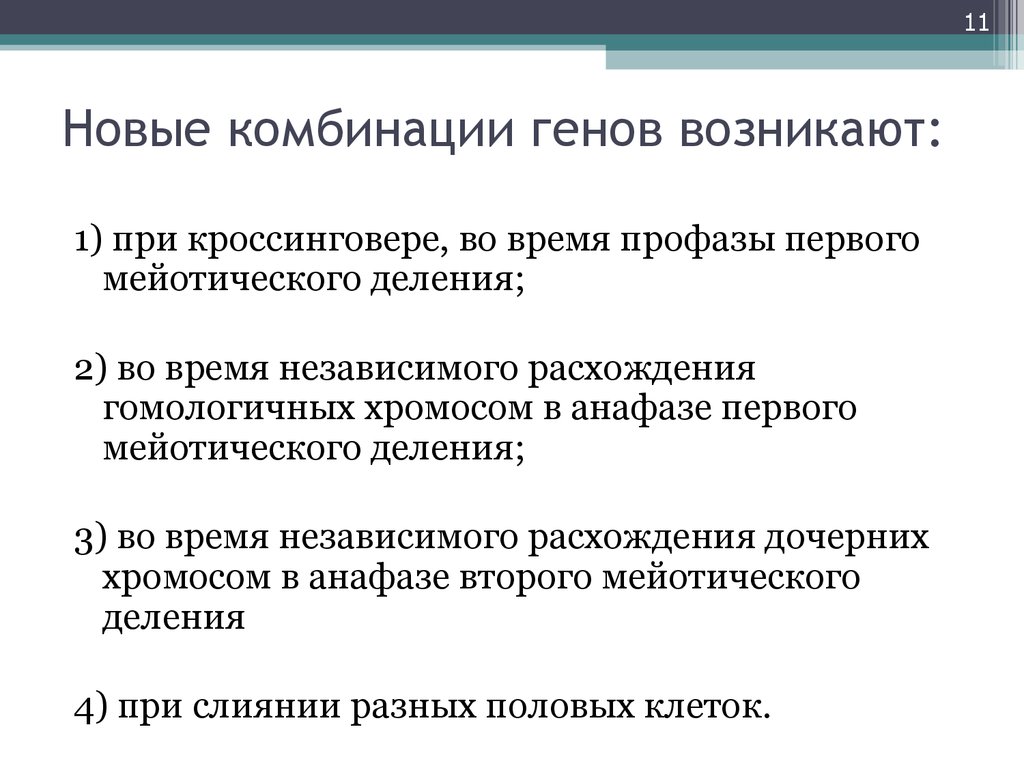 11

Новые комбинации генов возникают:

1) при кроссинговере, во время профазы первого мейотического деления;

2) во время независимого расхождения гомологичных хромосом в анафазе первого мейотического деления;

3) во время независимого расхождения дочерних хромосом в анафазе второго мейотического деления

4) при слиянии разных половых клеток.